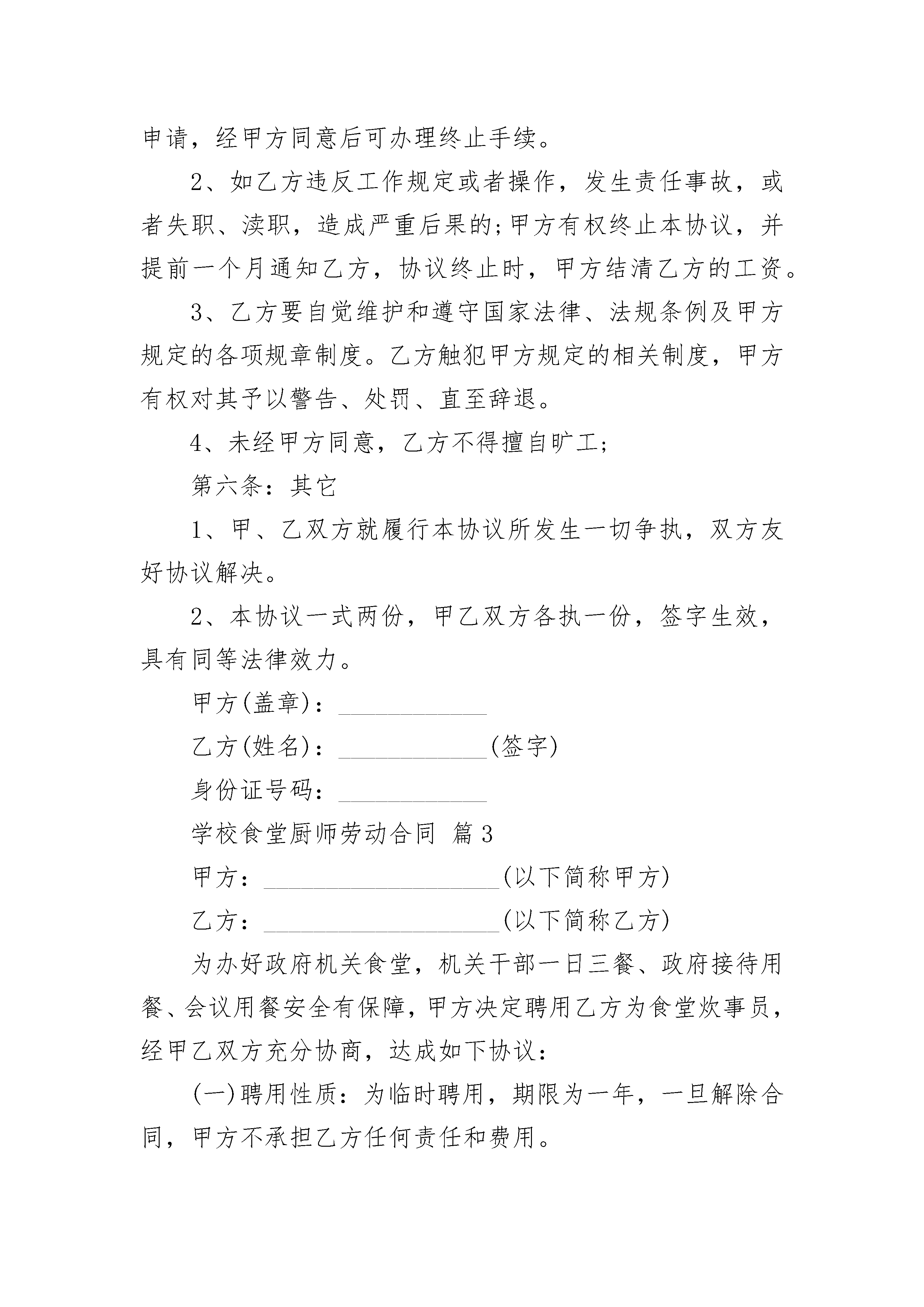 申请，经甲方同意后可办理终止手续。

2、如乙方违反工作规定或者操作，发生责任事故，或者失职、渎职，造成严重后果的;甲方有权终止本协议，并提前一个月通知乙方，协议终止时，甲方结清乙方的工资。

3、乙方要自觉维护和遵守国家法律、法规条例及甲方规定的各项规章制度。乙方触犯甲方规定的相关制度，甲方有权对其予以警告、处罚、直至辞退。

4、未经甲方同意，乙方不得擅自旷工;

第六条：其它

1、甲、乙双方就履行本协议所发生一切争执，双方友好协议解决。

2、本协议一式两份，甲乙双方各执一份，签字生效，具有同等法律效力。

甲方(盖章)：____________

乙方(姓名)：____________(签字)

身份证号码：____________

学校食堂厨师劳动合同 篇3

甲方：____________________(以下简称甲方)

乙方：____________________(以下简称乙方)

为办好政府机关食堂，机关干部一日三餐、政府接待用餐、会议用餐安全有保障，甲方决定聘用乙方为食堂炊事员，经甲乙双方充分协商，达成如下协议：

(一)聘用性质：为临时聘用，期限为一年，一旦解除合同，甲方不承担乙方任何责任和费用。